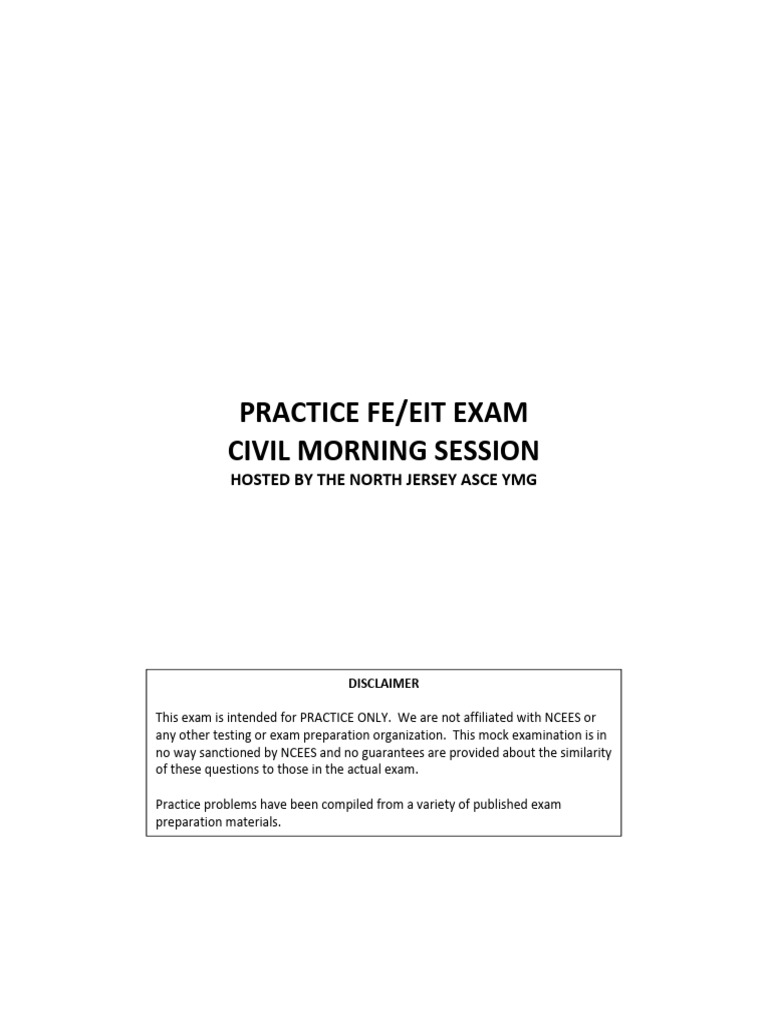 PRACTICE FE/EIT EXAM
CIVIL MORNING SESSION
HOSTED BY THE NORTH JERSEY ASCE YMG

DISCLAIMER

This exam is intended for PRACTICE ONLY. We are not affiliated with NCEES or any other testing or exam preparation organization. This mock examination is in no way sanctioned by NCEES and no guarantees are provided about the similarity of these questions to those in the actual exam.

Practice problems have been compiled from a variety of published exam preparation materials.